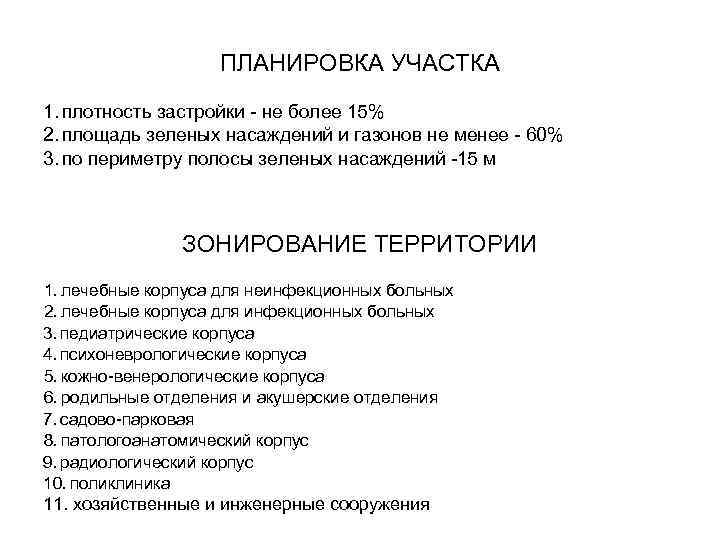 ПЛАНИРОВКА УЧАСТКА

1. плотность застройки - не более 15%
2. площадь зеленых насаждений и газонов не менее - 60%
3. по периметру полосы зеленых насаждений -15 м

ЗОНИРОВАНИЕ ТЕРРИТОРИИ

1. лечебные корпуса для неинфекционных больных
2. лечебные корпуса для инфекционных больных
3. педиатрические корпуса
4. психоневрологические корпуса
5. кожно-венерологические корпуса
6. родильные отделения и акушерские отделения
7. садово-парковая
8. патологоанатомический корпус
9. радиологический корпус
10. поликлиника
11. хозяйственные и инженерные сооружения